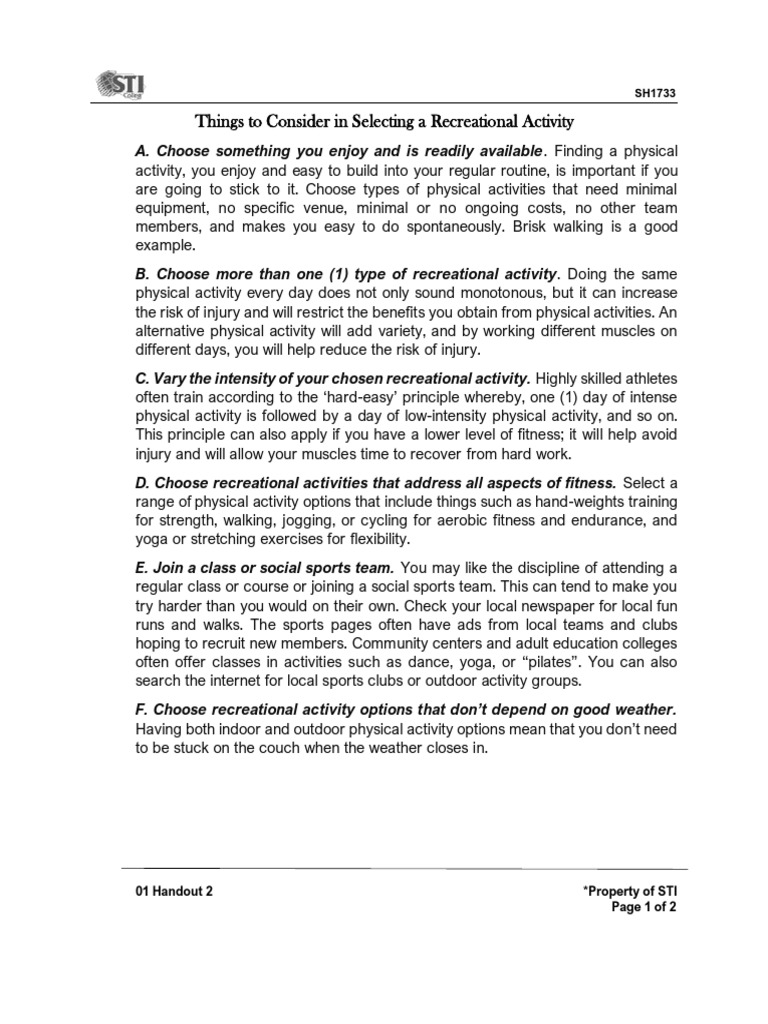 STI College

SH1733

Things to Consider in Selecting a Recreational Activity

A. Choose something you enjoy and is readily available. Finding a physical activity, you enjoy and easy to build into your regular routine, is important if you are going to stick to it. Choose types of physical activities that need minimal equipment, no specific venue, minimal or no ongoing costs, no other team members, and makes you easy to do spontaneously. Brisk walking is a good example.

B. Choose more than one (1) type of recreational activity. Doing the same physical activity every day does not only sound monotonous, but it can increase the risk of injury and will restrict the benefits you obtain from physical activities. An alternative physical activity will add variety, and by working different muscles on different days, you will help reduce the risk of injury.

C. Vary the intensity of your chosen recreational activity. Highly skilled athletes often train according to the 'hard-easy' principle whereby, one (1) day of intense physical activity is followed by a day of low-intensity physical activity, and so on. This principle can also apply if you have a lower level of fitness; it will help avoid injury and will allow your muscles time to recover from hard work.

D. Choose recreational activities that address all aspects of fitness. Select a range of physical activity options that include things such as hand-weights training for strength, walking, jogging, or cycling for aerobic fitness and endurance, and yoga or stretching exercises for flexibility.

E. Join a class or social sports team. You may like the discipline of attending a regular class or course or joining a social sports team. This can tend to make you try harder than you would on their own. Check your local newspaper for local fun runs and walks. The sports pages often have ads from local teams and clubs hoping to recruit new members. Community centers and adult education colleges often offer classes in activities such as dance, yoga, or "pilates". You can also search the internet for local sports clubs or outdoor activity groups.

F. Choose recreational activity options that don't depend on good weather. Having both indoor and outdoor physical activity options mean that you don't need to be stuck on the couch when the weather closes in.

01 Handout 2

*Property of STI
Page 1 of 2